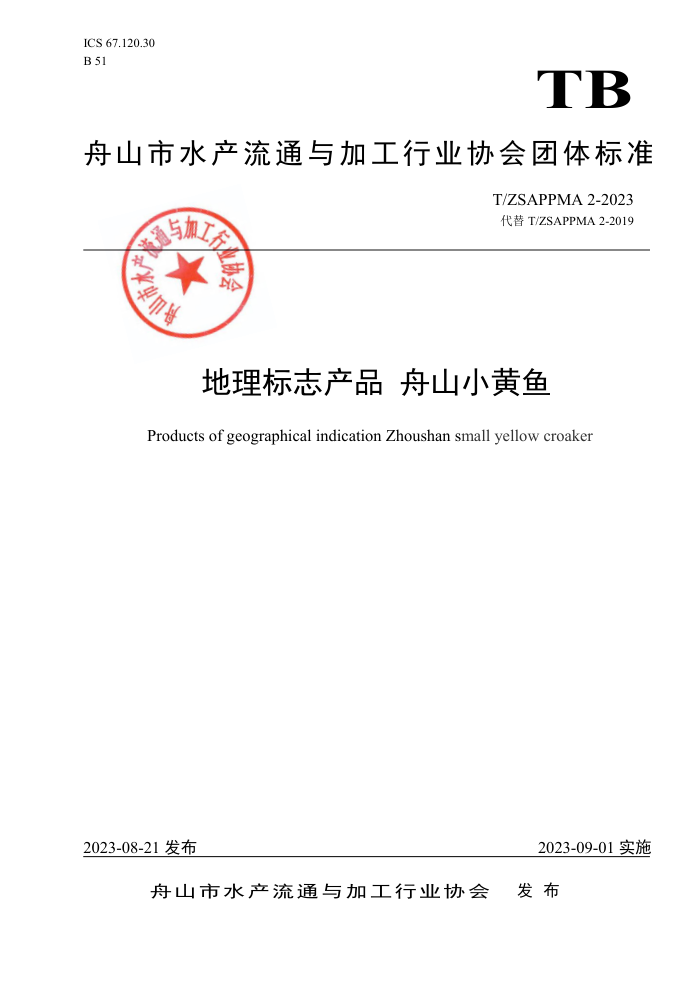 ICS 67.120.30
B 51

TB

舟山市水产流通与加工行业协会团体标准

T/ZSAPPMA 2-2023
代替 T/ZSAPPMA 2-2019

舟山市水产流通与加工行业协会

地理标志产品 舟山小黄鱼

Products of geographical indication Zhoushan small yellow croaker

2023-08-21 发布

2023-09-01 实施

舟山市水产流通与加工行业协会 发布